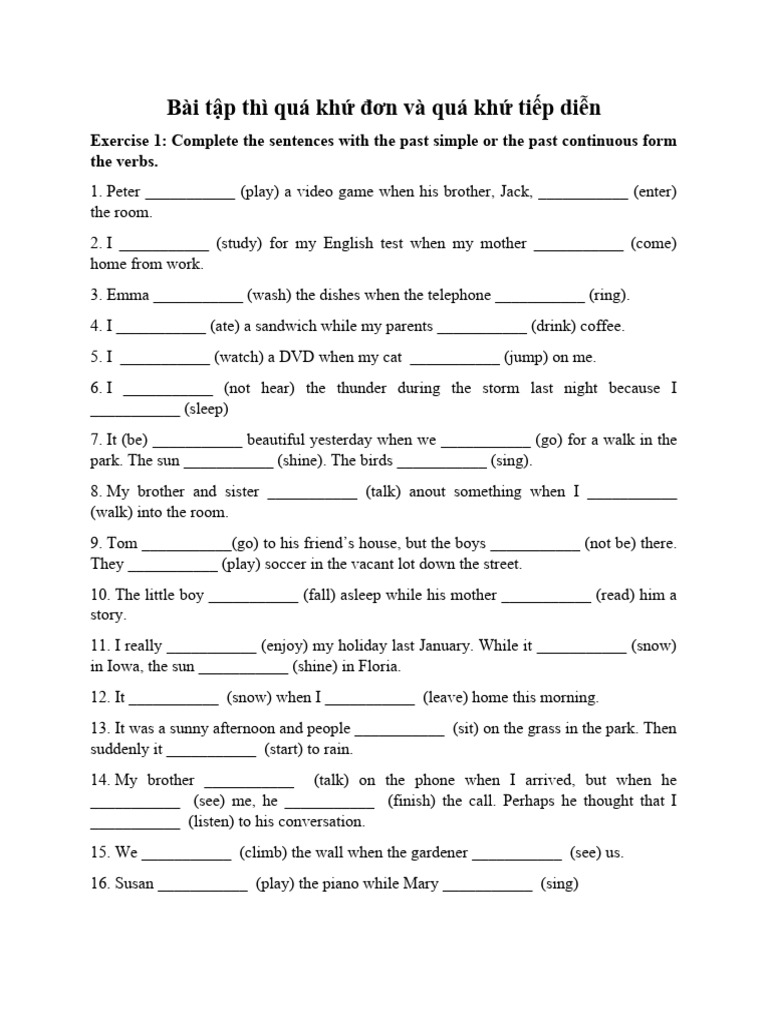 Bài tập thì quá khứ đơn và quá khứ tiếp diễn

Exercise 1: Complete the sentences with the past simple or the past continuous form the verbs.

1. Peter ___________ (play) a video game when his brother, Jack, ___________ (enter) the room.

2. I ___________ (study) for my English test when my mother ___________ (come) home from work.

3. Emma ___________ (wash) the dishes when the telephone ___________ (ring).

4. I ___________ (ate) a sandwich while my parents ___________ (drink) coffee.

5. I ___________ (watch) a DVD when my cat ___________ (jump) on me.

6. I ___________ (not hear) the thunder during the storm last night because I ___________ (sleep)

7. It (be) ___________ beautiful yesterday when we ___________ (go) for a walk in the park. The sun ___________ (shine). The birds ___________ (sing).

8. My brother and sister ___________ (talk) anout something when I ___________ (walk) into the room.

9. Tom ___________(go) to his friend's house, but the boys ___________ (not be) there. They ___________ (play) soccer in the vacant lot down the street.

10. The little boy ___________ (fall) asleep while his mother ___________ (read) him a story.

11. I really ___________ (enjoy) my holiday last January. While it ___________ (snow) in Iowa, the sun ___________ (shine) in Floria.

12. It ___________ (snow) when I ___________ (leave) home this morning.

13. It was a sunny afternoon and people ___________ (sit) on the grass in the park. Then suddenly it ___________ (start) to rain.

14. My brother ___________ (talk) on the phone when I arrived, but when he ___________ (see) me, he ___________ (finish) the call. Perhaps he thought that I ___________ (listen) to his conversation.

15. We ___________ (climb) the wall when the gardener ___________ (see) us.

16. Susan ___________ (play) the piano while Mary ___________ (sing)